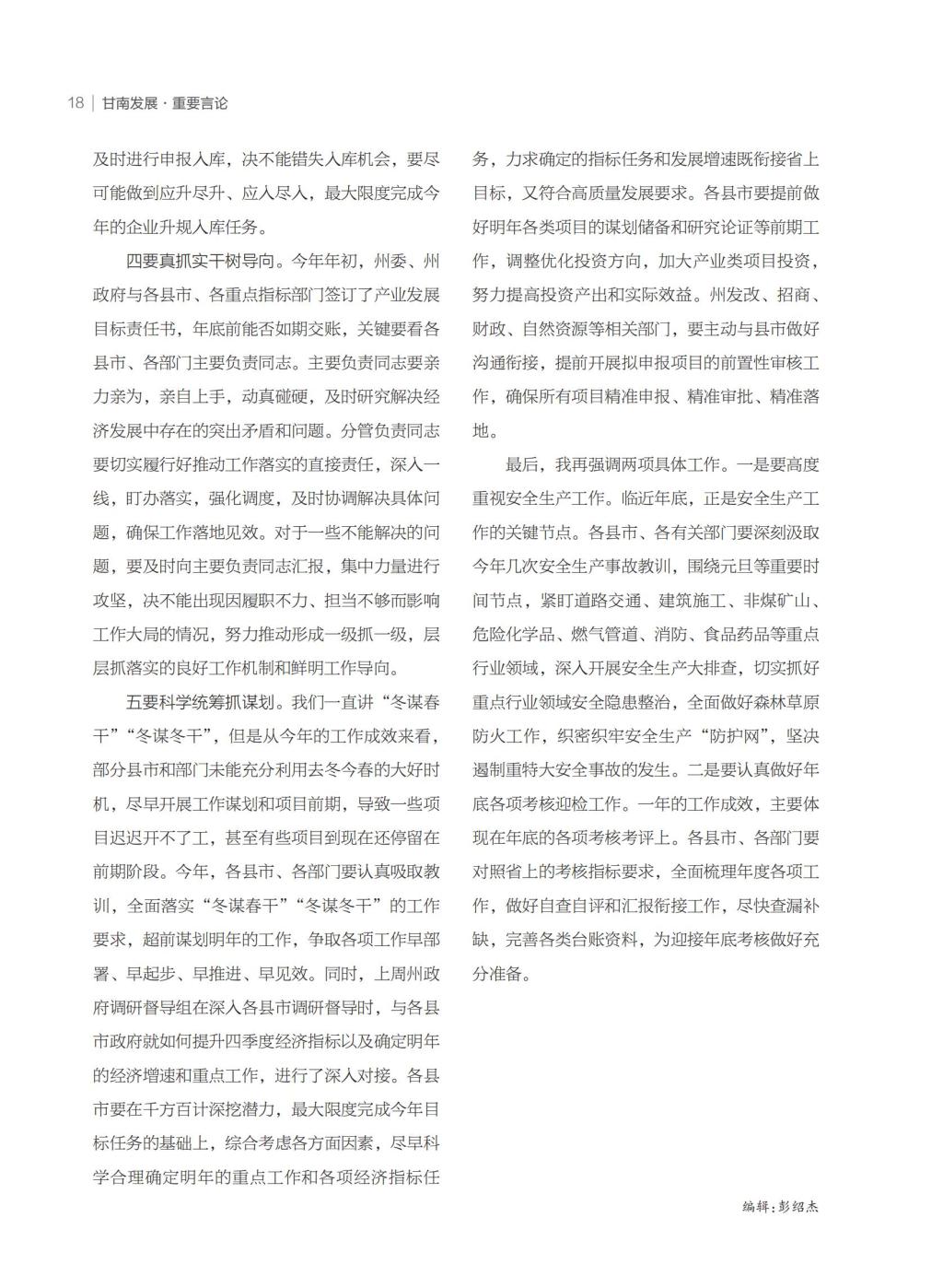 18 | 甘南发展 · 重要言论

及时进行申报入库，决不能错失入库机会，要尽可能做到应升尽升、应入尽入，最大限度完成今年的企业升规入库任务。

四要真抓实干树导向。今年年初，州委、州政府与各县市、各重点指标部门签订了产业发展目标责任书，年底前能否如期交账，关键要看各县市、各部门主要负责同志。主要负责同志要亲力亲为，亲自上手，动真碰硬，及时研究解决经济发展中存在的突出矛盾和问题。分管负责同志要切实履行好推动工作落实的直接责任，深入一线，盯办落实，强化调度，及时协调解决具体问题，确保工作落地见效。对于一些不能解决的问题，要及时向主要负责同志汇报，集中力量进行攻坚，决不能出现因履职不力、担当不够而影响工作大局的情况，努力推动形成一级抓一级，层层抓落实的良好工作机制和鲜明工作导向。

五要科学统筹抓谋划。我们一直讲“冬谋春干”“冬谋冬干”，但是从今年的工作成效来看，部分县市和部门未能充分利用去冬今春的大好时机，尽早开展工作谋划和项目前期，导致一些项目迟迟开不了工，甚至有些项目到现在还停留在前期阶段。今年，各县市、各部门要认真吸取教训，全面落实“冬谋春干”“冬谋冬干”的工作要求，超前谋划明年的工作，争取各项工作早部署、早起步、早推进、早见效。同时，上周州政府调研督导组在深入各县市调研督导时，与各县市政府就如何提升四季度经济指标以及确定明年的经济增速和重点工作，进行了深入对接。各县市要在千方百计深挖潜力，最大限度完成今年目标任务的基础上，综合考虑各方面因素，尽早科学合理确定明年的重点工作和各项经济指标任务，力求确定的指标任务和发展增速既衔接省上目标，又符合高质量发展要求。各县市要提前做好明年各类项目的谋划储备和研究论证等前期工作，调整优化投资方向，加大产业类项目投资，努力提高投资产出和实际效益。州发改、招商、财政、自然资源等相关部门，要主动与县市做好沟通衔接，提前开展拟申报项目的前置性审核工作，确保所有项目精准申报、精准审批、精准落地。

最后，我再强调两项具体工作。一是要高度重视安全生产工作。临近年底，正是安全生产工作的关键节点。各县市、各有关部门要深刻汲取今年几次安全生产事故教训，围绕元旦等重要时间节点，紧盯道路交通、建筑施工、非煤矿山、危险化学品、燃气管道、消防、食品药品等重点行业领域，深入开展安全生产大排查，切实抓好重点行业领域安全隐患整治，全面做好森林草原防火工作，织密织牢安全生产“防护网”，坚决遏制重特大安全事故的发生。二是要认真做好年底各项考核迎检工作。一年的工作成效，主要体现在年底的各项考核考评上。各县市、各部门要对照省上的考核指标要求，全面梳理年度各项工作，做好自查自评和汇报衔接工作，尽快查漏补缺，完善各类台账资料，为迎接年底考核做好充分准备。

编辑：彭绍杰